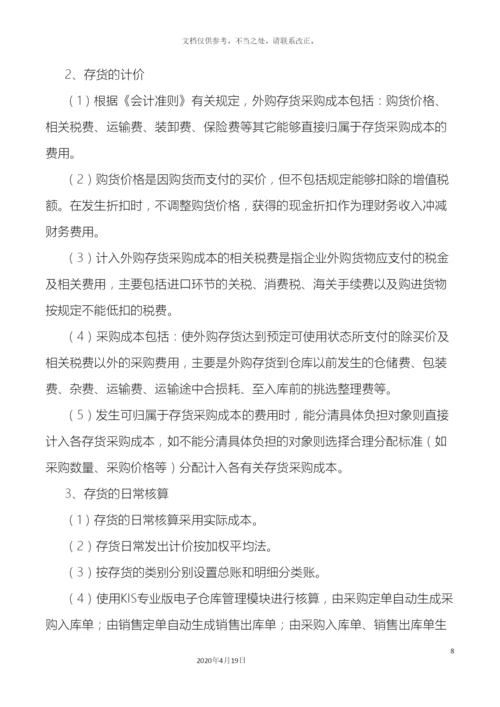 文档仅供参考，不当之处，请联系改正。

2、存货的计价

（1）根据《会计准则》有关规定，外购存货采购成本包括：购货价格、相关税费、运输费、装卸费、保险费等其它能够直接归属于存货采购成本的费用。

（2）购货价格是因购货而支付的买价，但不包括规定能够扣除的增值税额。在发生折扣时，不调整购货价格，获得的现金折扣作为理财务收入冲减财务费用。

（3）计入外购存货采购成本的相关税费是指企业外购货物应支付的税金及相关费用，主要包括进口环节的关税、消费税、海关手续费以及购进货物按规定不能低扣的税费。

（4）采购成本包括：使外购存货达到预定可使用状态所支付的除买价及相关税费以外的采购费用，主要是外购存货到仓库以前发生的仓储费、包装费、杂费、运输费、运输途中合损耗、至入库前的挑选整理费等。

（5）发生可归属于存货采购成本的费用时，能分清具体负担对象则直接计入各存货采购成本，如不能分清具体负担的对象则选择合理分配标准（如采购数量、采购价格等）分配计入各有关存货采购成本。

3、存货的日常核算

（1）存货的日常核算采用实际成本。

（2）存货日常发出计价按加权平均法。

（3）按存货的类别分别设置总账和明细分类账。

（4）使用KIS专业版电子仓库管理模块进行核算，由采购定单自动生成采购入库单；由销售定单自动生成销售出库单；由采购入库单、销售出库单生

8

2020年4月19日